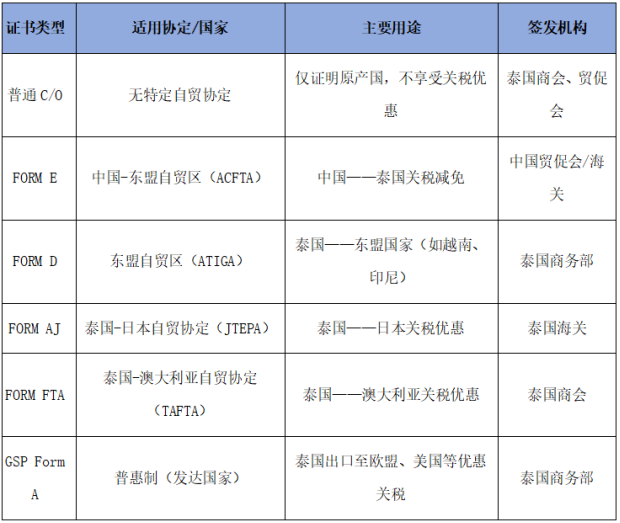 | 证书类型 | 适用协定/国家 | 主要用途 | 签发机构 |
|---|---|---|---|
| 普通 C/O | 无特定自贸协定 | 仅证明原产国，不享受关税优惠 | 泰国商会、贸促会 |
| FORM E | 中国-东盟自贸区（ACFTA） | 中国——泰国关税减免 | 中国贸促会/海关 |
| FORM D | 东盟自贸区（ATIGA） | 泰国——东盟国家（如越南、印尼） | 泰国商务部 |
| FORM AJ | 泰国-日本自贸协定（JTEPA） | 泰国——日本关税优惠 | 泰国海关 |
| FORM FTA | 泰国-澳大利亚自贸协定（TAFTA） | 泰国——澳大利亚关税优惠 | 泰国商会 |
| GSP Form A | 普惠制（发达国家） | 泰国出口至欧盟、美国等优惠关税 | 泰国商务部 |